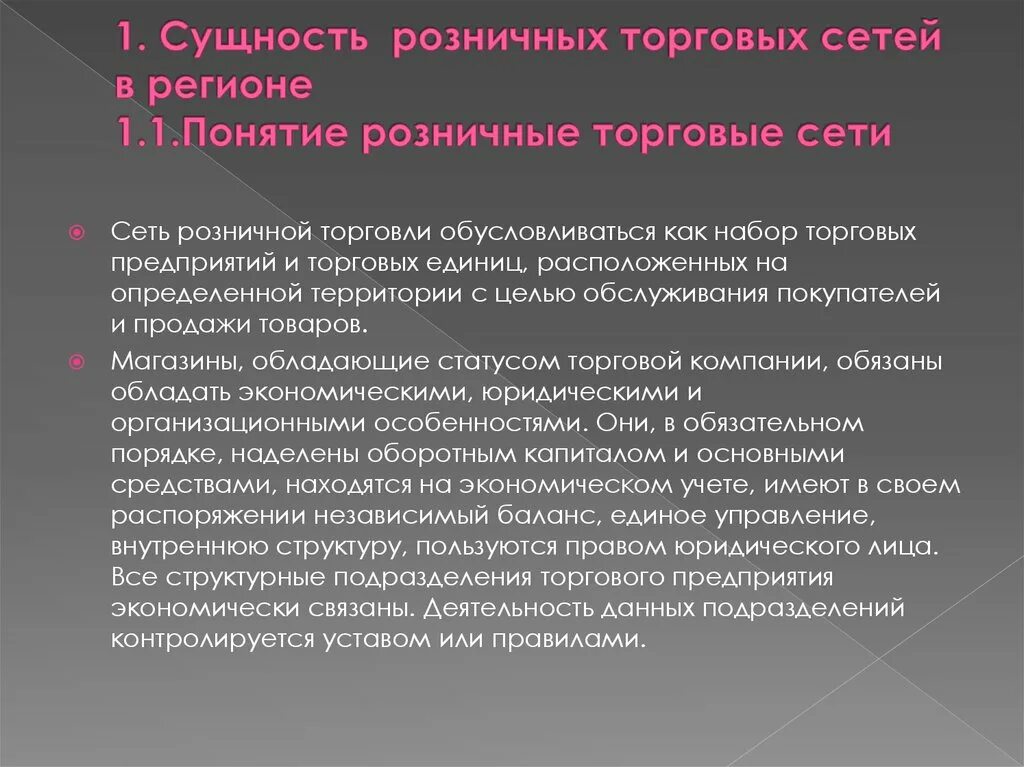 1. Сущность розничных торговых сетей в регионе
1.1.Понятие розничные торговые сети

Сеть розничной торговли обусловливаться как набор торговых предприятий и торговых единиц, расположенных на определенной территории с целью обслуживания покупателей и продажи товаров.

Магазины, обладающие статусом торговой компании, обязаны обладать экономическими, юридическими и организационными особенностями. Они, в обязательном порядке, наделены оборотным капиталом и основными средствами, находятся на экономическом учете, имеют в своем распоряжении независимый баланс, единое управление, внутреннюю структуру, пользуются правом юридического лица. Все структурные подразделения торгового предприятия экономически связаны. Деятельность данных подразделений контролируется уставом или правилами.